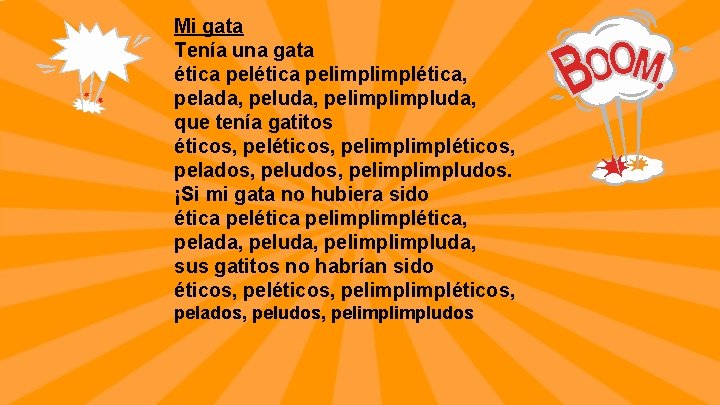 Mi gata
Tenía una gata
ética pelética pelimplimplética,
pelada, peluda, pelimplimpluda,
que tenía gatitos
éticos, peléticos, pelimplimpléticos,
pelados, peludos, pelimplimpludos.
¡Si mi gata no hubiera sido
ética pelética pelimplimplética,
pelada, peluda, pelimplimpluda,
sus gatitos no habrían sido
éticos, peléticos, pelimplimpléticos,
pelados, peludos, pelimplimpludos

BOOM!